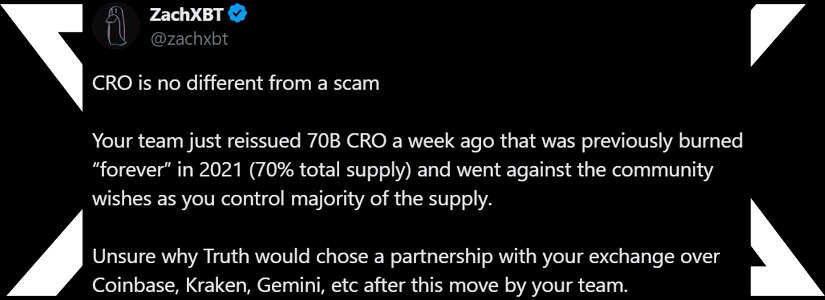 ZachXBT
@zachxbt

CRO is no different from a scam

Your team just reissued 70B CRO a week ago that was previously burned “forever” in 2021 (70% total supply) and went against the community wishes as you control majority of the supply.

Unsure why Truth would chose a partnership with your exchange over Coinbase, Kraken, Gemini, etc after this move by your team.